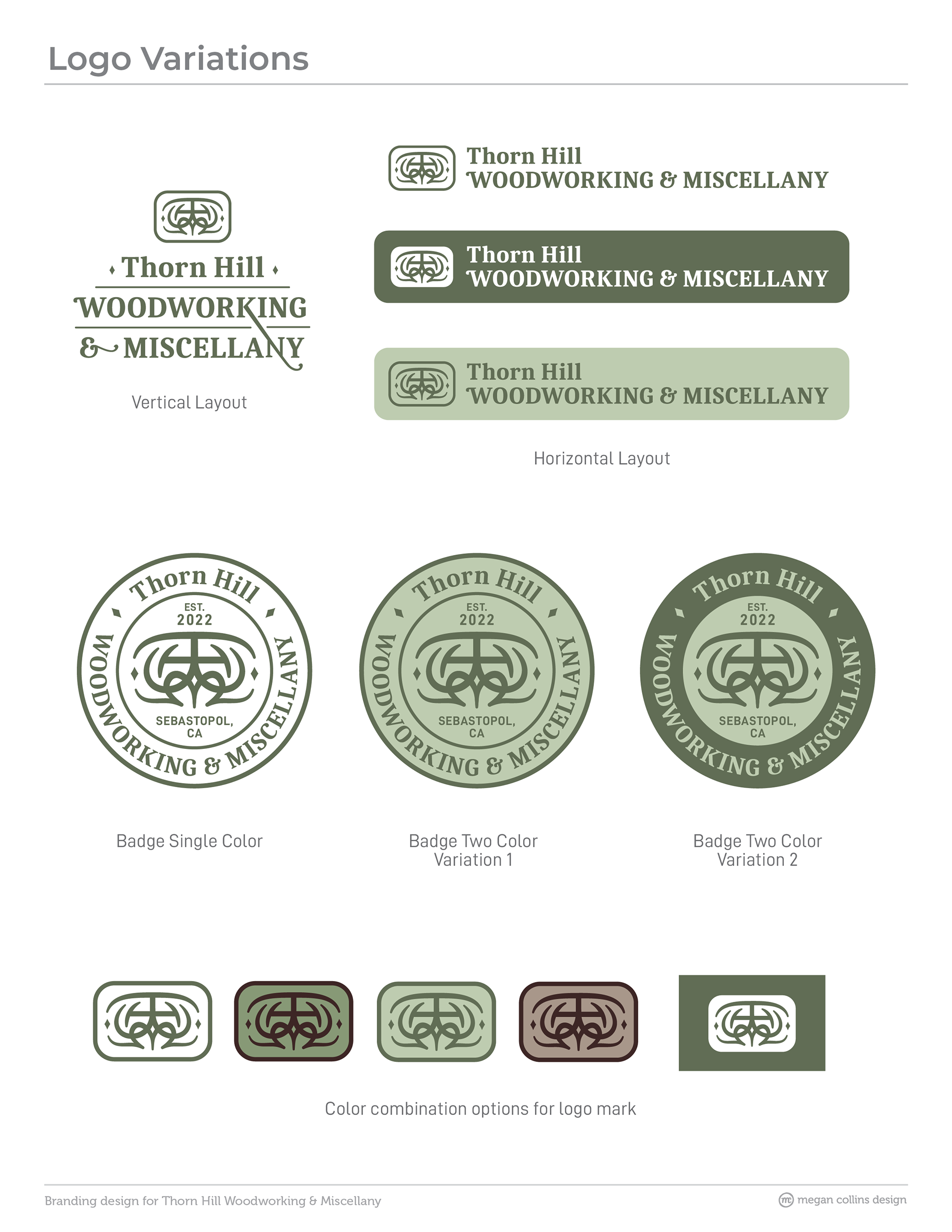 Logo Variations

Thorn Hill
WOODWORKING
& MISCELLANY

Vertical Layout

Thorn Hill
WOODWORKING & MISCELLANY

Thorn Hill
WOODWORKING & MISCELLANY

Thorn Hill
WOODWORKING & MISCELLANY

Horizontal Layout

Thorn Hill
EST.
2022
SEBASTOPOL,
CA
WOODWORKING & MISCELLANY

Thorn Hill
EST.
2022
SEBASTOPOL,
CA
WOODWORKING & MISCELLANY

Thorn Hill
EST.
2022
SEBASTOPOL,
CA
WOODWORKING & MISCELLANY

Badge Single Color

Badge Two Color
Variation 1

Badge Two Color
Variation 2

Color combination options for logo mark

Branding design for Thorn Hill Woodworking & Miscellany

mc megan collins design